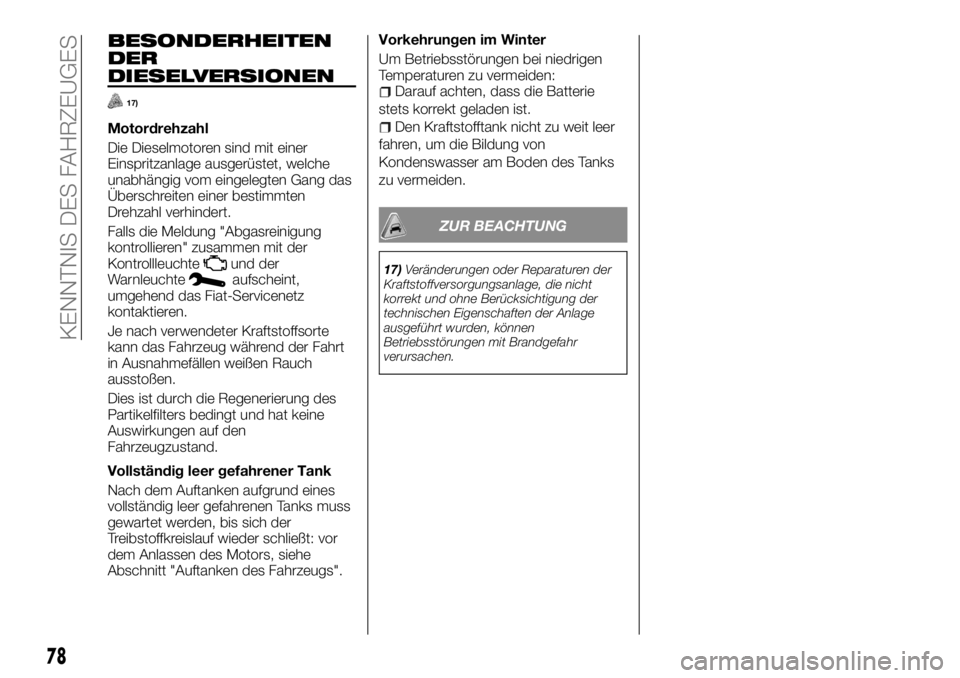 KENNTNIS DES FAHRZEUGES

BESONDERHEITEN DER DIESELVERSIONEN

17)

Motordrehzahl

Die Dieselmotoren sind mit einer Einspritzanlage ausgerüstet, welche unabhängig vom eingelegten Gang das Überschreiten einer bestimmten Drehzahl verhindert.

Falls die Meldung "Abgasreinigung kontrollieren" zusammen mit der Kontrollleuchte und der Warnleuchte aufscheint, umgehend das Fiat-Servicenetz kontaktieren.

Je nach verwendeter Kraftstoffsorte kann das Fahrzeug während der Fahrt in Ausnahmefällen weißen Rauch ausstoßen.

Dies ist durch die Regenerierung des Partikelfilters bedingt und hat keine Auswirkungen auf den Fahrzeugzustand.

Vollständig leer gefahrener Tank

Nach dem Auftanken aufgrund eines vollständig leer gefahrenen Tanks muss gewartet werden, bis sich der Treibstoffkreislauf wieder schließt: vor dem Anlassen des Motors, siehe Abschnitt "Auftanken des Fahrzeugs".

Vorkehrungen im Winter

Um Betriebsstörungen bei niedrigen Temperaturen zu vermeiden:

Darauf achten, dass die Batterie stets korrekt geladen ist.

Den Kraftstofftank nicht zu weit leer fahren, um die Bildung von Kondenswasser am Boden des Tanks zu vermeiden.

ZUR BEACHTUNG

17) Veränderungen oder Reparaturen der Kraftstoffversorgungsanlage, die nicht korrekt und ohne Berücksichtigung der technischen Eigenschaften der Anlage ausgeführt wurden, können Betriebsstörungen mit Brandgefahr verursachen.

78

carmanualsonline.info